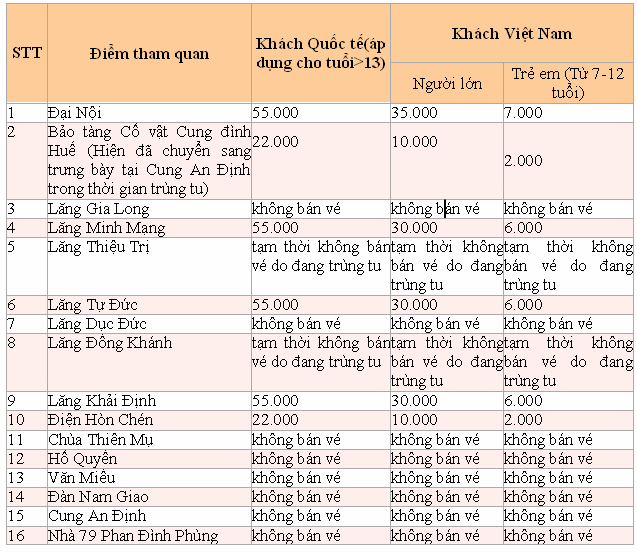 | STT | Điểm tham quan | Khách Quốc tế(áp dụng cho tuổi>13) | Khách Việt Nam | |
|---|---|---|---|---|
| | | | Người lớn | Trẻ em (Từ 7-12 tuổi) |
| 1 | Đại Nội | 55.000 | 35.000 | 7.000 |
| 2 | Bảo tàng Cổ vật Cung đình Huế (Hiện đã chuyển sang trưng bày tại Cung An Định trong thời gian trùng tu) | 22.000 | 10.000 | 2.000 |
| 3 | Lăng Gia Long | không bán vé | không bán vé | không bán vé |
| 4 | Lăng Minh Mạng | 55.000 | 30.000 | 6.000 |
| 5 | Lăng Thiệu Trị | tạm thời không bán vé do đang trùng tu | tạm thời không bán vé do đang trùng tu | tạm thời không bán vé do đang trùng tu |
| 6 | Lăng Tự Đức | 55.000 | 30.000 | 6.000 |
| 7 | Lăng Dục Đức | không bán vé | không bán vé | không bán vé |
| 8 | Lăng Đồng Khánh | tạm thời không bán vé do đang trùng tu | tạm thời không bán vé do đang trùng tu | tạm thời không bán vé do đang trùng tu |
| 9 | Lăng Khải Định | 55.000 | 30.000 | 6.000 |
| 10 | Điện Hòn Chén | 22.000 | 10.000 | 2.000 |
| 11 | Chùa Thiên Mụ | không bán vé | không bán vé | không bán vé |
| 12 | Hổ Quyền | không bán vé | không bán vé | không bán vé |
| 13 | Văn Miếu | không bán vé | không bán vé | không bán vé |
| 14 | Đàn Nam Giao | không bán vé | không bán vé | không bán vé |
| 15 | Cung An Định | không bán vé | không bán vé | không bán vé |
| 16 | Nhà 79 Phan Đình Phùng | không bán vé | không bán vé | không bán vé |